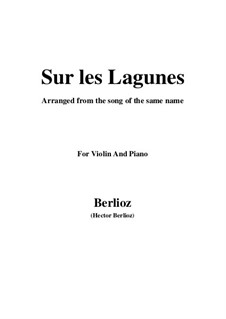 Sur les Lagunes

Arranged from the song of the same name

For Violin And Piano

Berlioz

(Hector Berlioz)